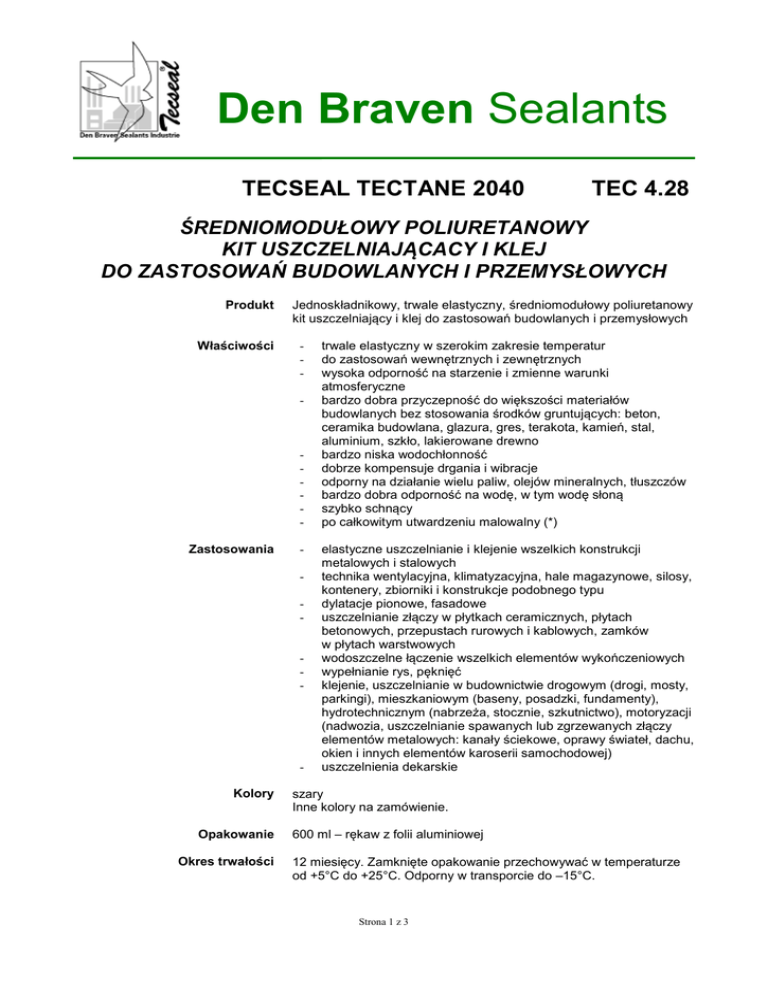 Tecseal

Den Braven Sealants Industrie

Den Braven Sealants

TECSEAL TECTANE 2040 TEC 4.28

ŚREDNIOMODUŁOWY POLIURETANOWY KIT USZCZELNIAJĄCACY I KLEJ DO ZASTOSOWAŃ BUDOWLANYCH I PRZEMYSŁOWYCH

Produkt

Jednoskładnikowy, trwale elastyczny, średniomodułowy poliuretanowy kit uszczelniający i klej do zastosowań budowlanych i przemysłowych

Właściwości

- trwale elastyczny w szerokim zakresie temperatur
- do zastosowań wewnętrznych i zewnętrznych
- wysoka odporność na starzenie i zmienne warunki atmosferyczne
- bardzo dobra przyczepność do większości materiałów budowlanych bez stosowania środków gruntujących: beton, ceramika budowlana, glazura, gres, terakota, kamień, stal, aluminium, szkło, lakierowane drewno
- bardzo niska wodochłonność
- dobrze kompensuje drgania i wibracje
- odporny na działanie wielu paliw, olejów mineralnych, tłuszczów
- bardzo dobra odporność na wodę, w tym wodę słoną
- szybko schnący
- po całkowitym utwardzeniu malowalny (*)

Zastosowania

- elastyczne uszczelnianie i klejenie wszelkich konstrukcji metalowych i stalowych
- technika wentylacyjna, klimatyzacyjna, hale magazynowe, silosy, kontenery, zbiorniki i konstrukcje podobnego typu
- dylatacje pionowe, fasadowe
- uszczelnianie złączy w płytkach ceramicznych, płytach betonowych, przepustach rurowych i kablowych, zamków w płytach warstwowych
- wodoszczelne łączenie wszelkich elementów wykończeniowych
- wypełnianie rys, pęknięć
- klejenie, uszczelnianie w budownictwie drogowym (drogi, mosty, parkingi), mieszkaniowym (baseny, posadzki, fundamenty), hydrotechnicznym (nabrzeża, stocznie, szkutnictwo), motoryzacji (nadwozia, uszczelnianie spawanych lub zgrzewanych złączy elementów metalowych: kanały ściekowe, oprawy świateł, dachu, okien i innych elementów karoserii samochodowej)
- uszczelnienia dekarskie

Kolory

szary
Inne kolory na zamówienie.

Opakowanie

600 ml – rękaw z folii aluminiowej

Okres trwałości

12 miesięcy. Zamknięte opakowanie przechowywać w temperaturze od +5°C do +25°C. Odporny w transporcie do –15°C.

Strona 1 z 3